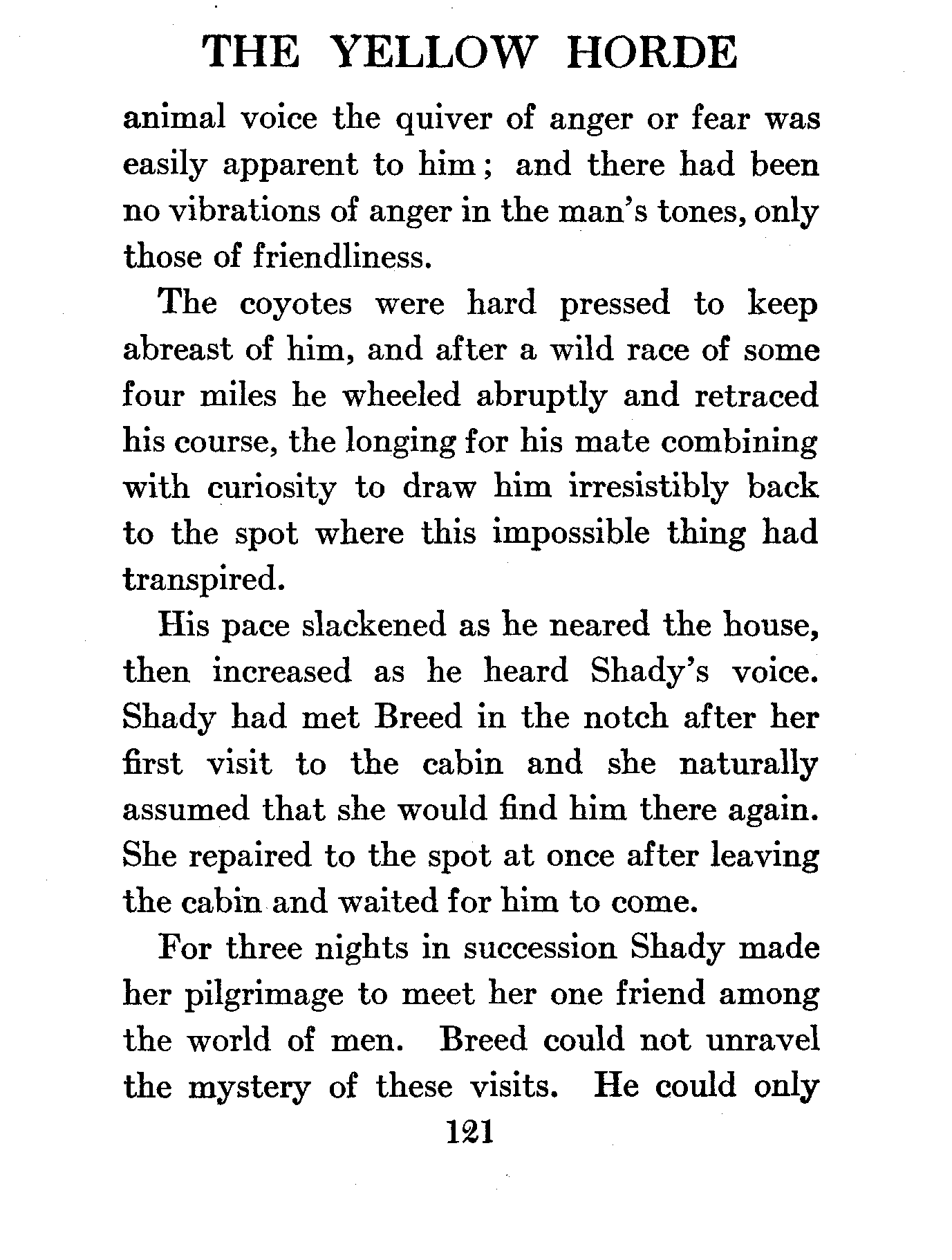 THE YELLOW HORDE

animal voice the quiver of anger or fear was easily apparent to him; and there had been no vibrations of anger in the man's tones, only those of friendliness.

The coyotes were hard pressed to keep abreast of him, and after a wild race of some four miles he wheeled abruptly and retraced his course, the longing for his mate combining with curiosity to draw him irresistibly back to the spot where this impossible thing had transpired.

His pace slackened as he neared the house, then increased as he heard Shady's voice. Shady had met Breed in the notch after her first visit to the cabin and she naturally assumed that she would find him there again. She repaired to the spot at once after leaving the cabin and waited for him to come.

For three nights in succession Shady made her pilgrimage to meet her one friend among the world of men. Breed could not unravel the mystery of these visits. He could only

121